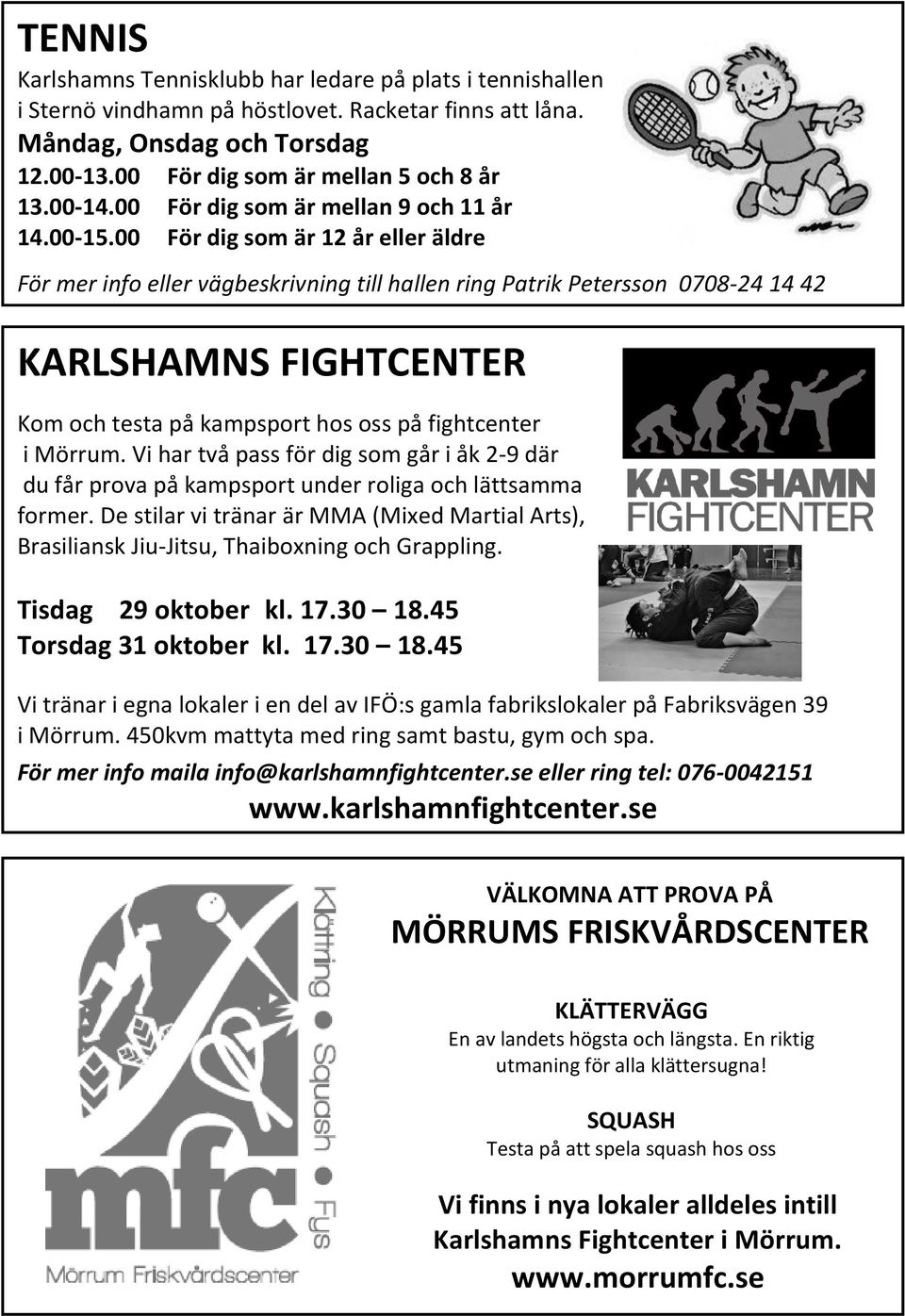 TENNIS

Karlshamns Tennisklubb har ledare på plats i tennishallen i Sternö vindhamn på höstlovet. Racketar finns att låna.

Måndag, Onsdag och Torsdag
12.00-13.00 För dig som är mellan 5 och 8 år
13.00-14.00 För dig som är mellan 9 och 11 år
14.00-15.00 För dig som är 12 år eller äldre

För mer info eller vägbeskrivning till hallen ring Patrik Petersson 0708-24 14 42

KARLSHAMNS FIGHTCENTER

Kom och testa på kampsport hos oss på fightcenter i Mörrum. Vi har två pass för dig som går i åk 2-9 där du får prova på kampsport under roliga och lättsamma former. De stilar vi tränar är MMA (Mixed Martial Arts), Brasiliansk Jiu-Jitsu, Thaiboxning och Grappling.

KARLSHAMN FIGHTCENTER

Tisdag 29 oktober kl. 17.30 – 18.45
Torsdag 31 oktober kl. 17.30 – 18.45

Vi tränar i egna lokaler i en del av IFÖ:s gamla fabrikslokaler på Fabriksvägen 39 i Mörrum. 450kvm mattyta med ring samt bastu, gym och spa.

För mer info maila info@karlshamnfightcenter.se eller ring tel: 076-0042151
www.karlshamnfightcenter.se

Klättring • Squash • Fys
mfc
Mörrum Friskvårdscenter

VÄLKOMNA ATT PROVA PÅ
MÖRRUMS FRISKVÅRDSCENTER

KLÄTTERVÄGG
En av landets högsta och längsta. En riktig utmaning för alla klättersugna!

SQUASH
Testa på att spela squash hos oss

Vi finns i nya lokaler alldeles intill Karlshamns Fightcenter i Mörrum.
www.morrumfc.se